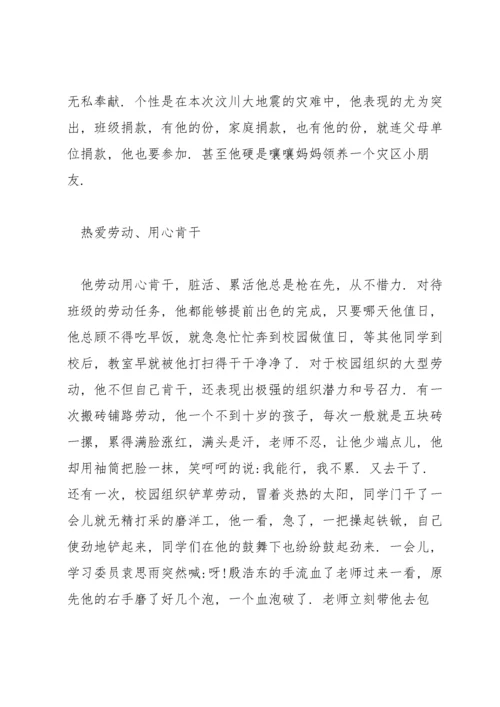 无私奉献．个性是在本次汶川大地震的灾难中，他表现的尤为突出，班级捐款，有他的份，家庭捐款，也有他的份，就连父母单位捐款，他也要参加．甚至他硬是嚷嚷妈妈领养一个灾区小朋友．

热爱劳动、用心肯干

他劳动用心肯干，脏活、累活他总是枪在先，从不惜力．对待班级的劳动任务，他都能够提前出色的完成，只要哪天他值日，他总顾不得吃早饭，就急急忙忙奔到校园做值日，等其他同学到校后，教室早就被他打扫得干干净净了．对于校园组织的大型劳动，他不但自己肯干，还表现出极强的组织潜力和号召力．有一次搬砖铺路劳动，他一个不到十岁的孩子，每次一般就是五块砖一摞，累得满脸涨红，满头是汗，老师不忍，让他少端点儿，他却用袖筒把脸一抹，笑呵呵的说:我能行，我不累．又去干了．还有一次，校园组织铲草劳动，冒着炎热的太阳，同学门干了一会儿就无精打采的磨洋工，他一看，急了，一把操起铁锹，自己使劲地铲起来，同学们在他的鼓舞下也纷纷鼓起劲来．一会儿，学习委员袁思雨突然喊:呀!殷浩东的手流血了老师过来一看，原先他的右手磨了好几个泡，一个血泡破了．老师立刻带他去包